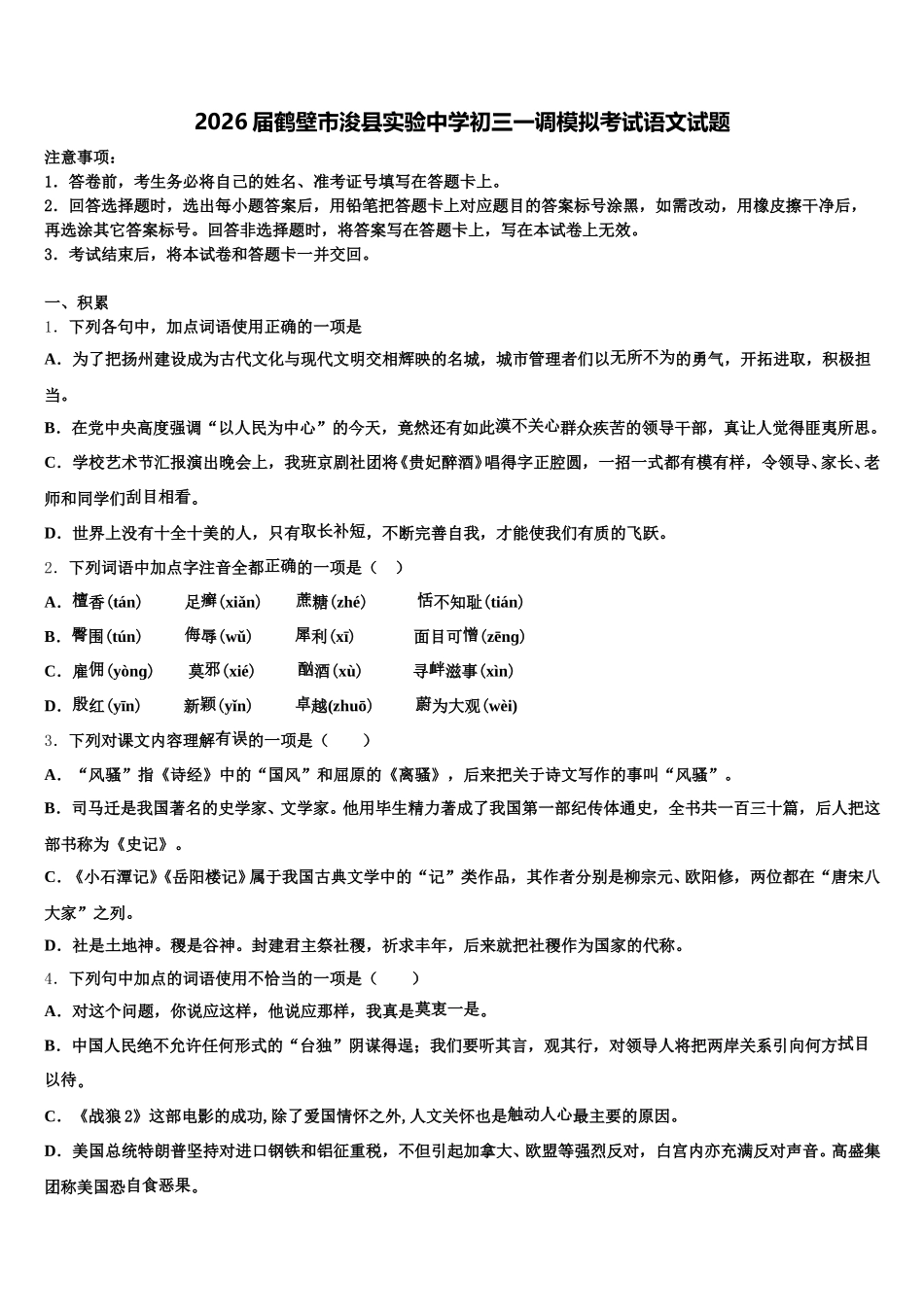 2026届鹤壁市浚县实验中学初三一调模拟考试语文试题

注意事项：
1．答卷前，考生务必将自己的姓名、准考证号填写在答题卡上。
2．回答选择题时，选出每小题答案后，用铅笔把答题卡上对应题目的答案标号涂黑，如需改动，用橡皮擦干净后，再选涂其它答案标号。回答非选择题时，将答案写在答题卡上，写在本试卷上无效。
3．考试结束后，将本试卷和答题卡一并交回。

一、积累
1．下列各句中，加点词语使用正确的一项是
A．为了把扬州建设成为古代文化与现代文明交相辉映的名城，城市管理者们以无所不为的勇气，开拓进取，积极担当。
B．在党中央高度强调“以人民为中心”的今天，竟然还有如此漠不关心群众疾苦的领导干部，真让人觉得匪夷所思。
C．学校艺术节汇报演出晚会上，我班京剧社团将《贵妃醉酒》唱得字正腔圆，一招一式都有模有样，令领导、家长、老师和同学们刮目相看。
D．世界上没有十全十美的人，只有取长补短，不断完善自我，才能使我们有质的飞跃。
2．下列词语中加点字注音全都正确的一项是（　）
A．檀香(tán)　　足癣(xiǎn)　　蔗糖(zhé)　　恬不知耻(tián)
B．臀围(tún)　　侮辱(wǔ)　　犀利(xī)　　面目可憎(zēng)
C．雇佣(yòng)　　莫邪(xié)　　酗酒(xù)　　寻衅滋事(xìn)
D．殷红(yīn)　　新颖(yǐn)　　卓越(zhuō)　　蔚为大观(wèi)
3．下列对课文内容理解有误的一项是（　　）
A．“风骚”指《诗经》中的“国风”和屈原的《离骚》，后来把关于诗文写作的事叫“风骚”。
B．司马迁是我国著名的史学家、文学家。他用毕生精力著成了我国第一部纪传体通史，全书共一百三十篇，后人把这部书称为《史记》。
C．《小石潭记》《岳阳楼记》属于我国古典文学中的“记”类作品，其作者分别是柳宗元、欧阳修，两位都在“唐宋八大家”之列。
D．社是土地神。稷是谷神。封建君主祭社稷，祈求丰年，后来就把社稷作为国家的代称。
4．下列句中加点的词语使用不恰当的一项是（　　）
A．对这个问题，你说应这样，他说应那样，我真是莫衷一是。
B．中国人民绝不允许任何形式的“台独”阴谋得逞；我们要听其言，观其行，对领导人将把两岸关系引向何方拭目以待。
C．《战狼2》这部电影的成功,除了爱国情怀之外,人文关怀也是触动人心最主要的原因。
D．美国总统特朗普坚持对进口钢铁和铝征重税，不但引起加拿大、欧盟等强烈反对，白宫内亦充满反对声音。高盛集团称美国恐自食恶果。